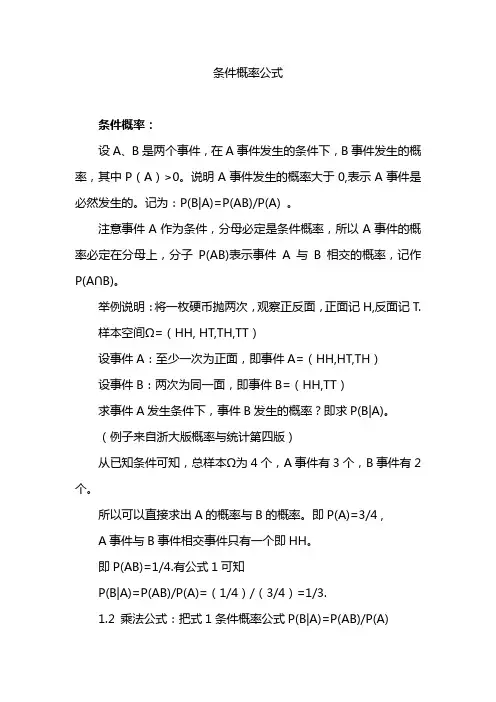 条件概率公式

条件概率：

设 A、B 是两个事件，在 A 事件发生的条件下，B 事件发生的概率，其中 P（A）>0。说明 A 事件发生的概率大于 0,表示 A 事件是必然发生的。记为：P(B|A)=P(AB)/P(A) 。

注意事件 A 作为条件，分母必定是条件概率，所以 A 事件的概率必定在分母上，分子 P(AB)表示事件 A 与 B 相交的概率，记作 P(A∩B)。

举例说明：将一枚硬币抛两次，观察正反面，正面记 H,反面记 T.

样本空间Ω=（HH, HT,TH,TT）

设事件 A：至少一次为正面，即事件 A=（HH,HT,TH）

设事件 B：两次为同一面，即事件 B=（HH,TT）

求事件 A 发生条件下，事件 B 发生的概率？即求 P(B|A)。

（例子来自浙大版概率与统计第四版）

从已知条件可知，总样本Ω为 4 个，A 事件有 3 个，B 事件有 2 个。

所以可以直接求出 A 的概率与 B 的概率。即 P(A)=3/4，

A 事件与 B 事件相交事件只有一个即 HH。

即 P(AB)=1/4.有公式 1 可知

P(B|A)=P(AB)/P(A)=（1/4）/（3/4）=1/3.

1.2 乘法公式：把式 1 条件概率公式 P(B|A)=P(AB)/P(A)